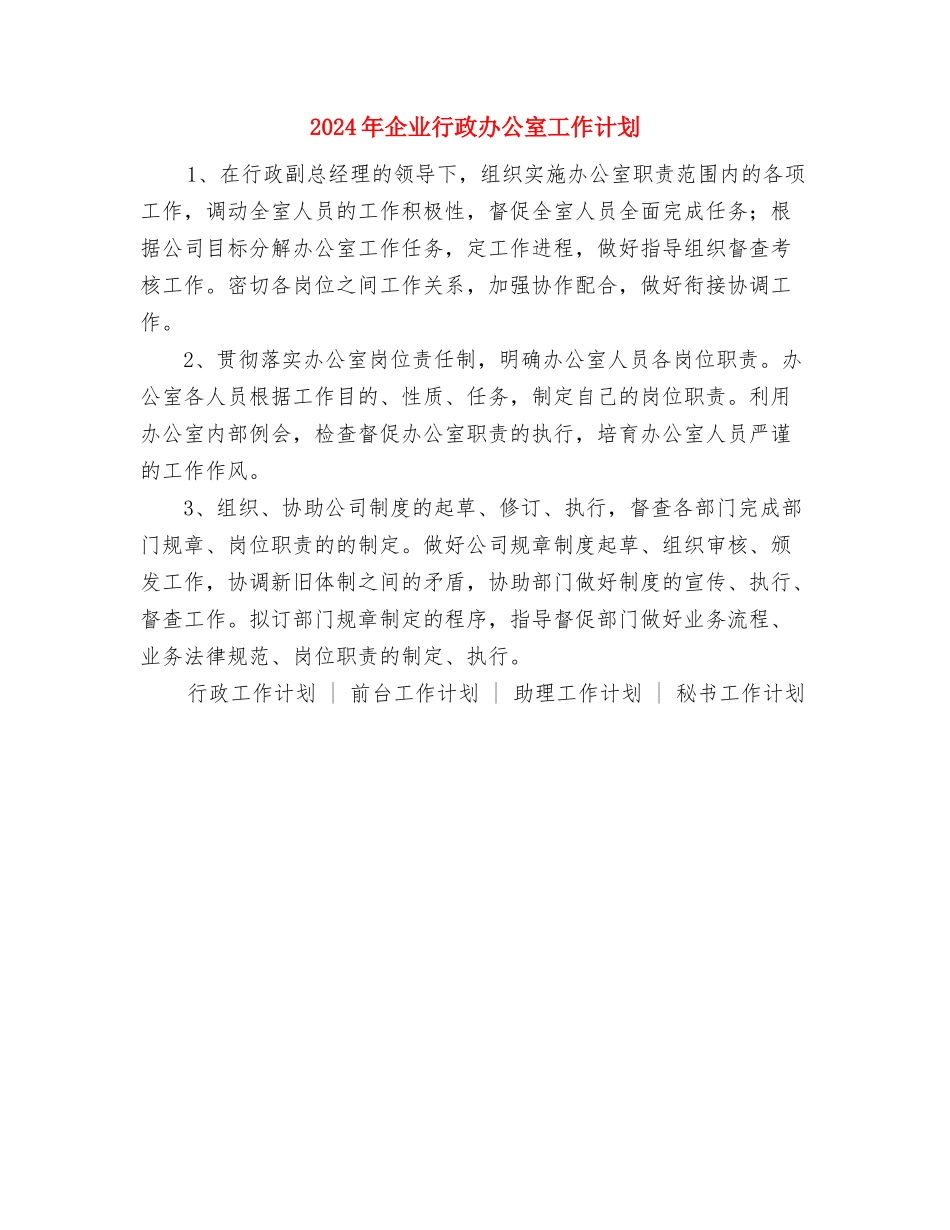 2024年企业行政办公室工作计划

1、在行政副总经理的领导下，组织实施办公室职责范围内的各项工作，调动全室人员的工作积极性，督促全室人员全面完成任务；根据公司目标分解办公室工作任务，定工作进程，做好指导组织督查考核工作。密切各岗位之间工作关系，加强协作配合，做好衔接协调工作。

2、贯彻落实办公室岗位责任制，明确办公室人员各岗位职责。办公室各人员根据工作目的、性质、任务，制定自己的岗位职责。利用办公室内部例会，检查督促办公室职责的执行，培育办公室人员严谨的工作作风。

3、组织、协助公司制度的起草、修订、执行，督查各部门完成部门规章、岗位职责的的制定。做好公司规章制度起草、组织审核、颁发工作，协调新旧体制之间的矛盾，协助部门做好制度的宣传、执行、督查工作。拟订部门规章制定的程序，指导督促部门做好业务流程、业务法律规范、岗位职责的制定、执行。

行政工作计划 | 前台工作计划 | 助理工作计划 | 秘书工作计划